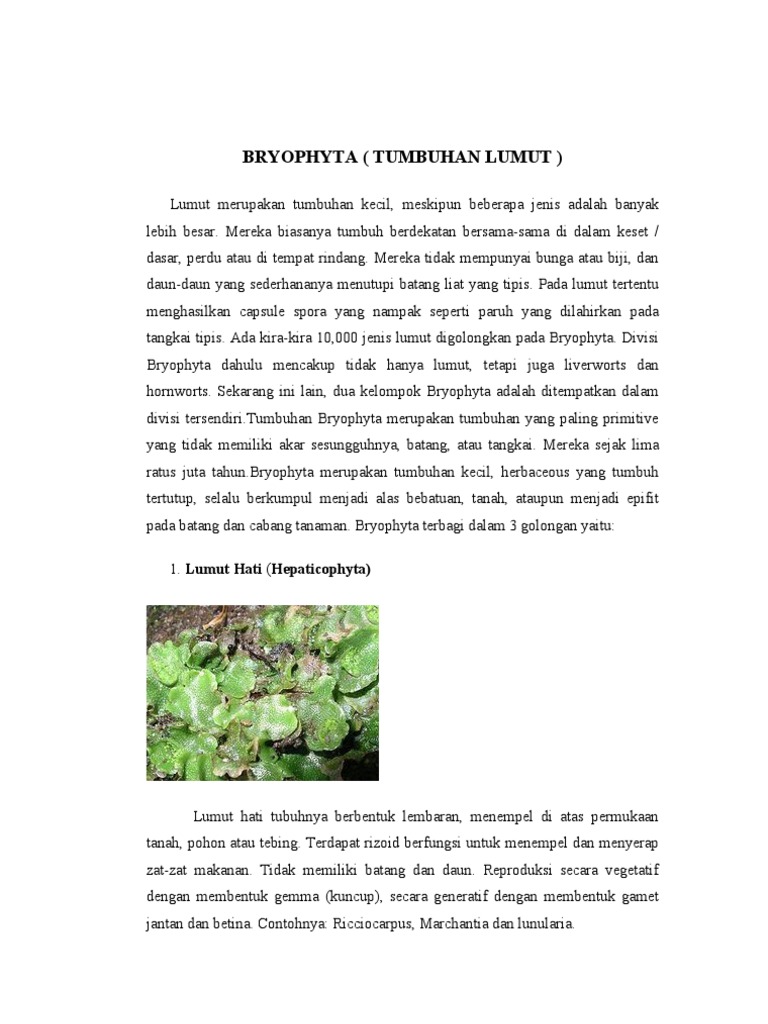 BRYOPHYTA ( TUMBUHAN LUMUT )

Lumut merupakan tumbuhan kecil, meskipun beberapa jenis adalah banyak lebih besar. Mereka biasanya tumbuh berdekatan bersama-sama di dalam keset / dasar, perdu atau di tempat rindang. Mereka tidak mempunyai bunga atau biji, dan daun-daun yang sederhananya menutupi batang liat yang tipis. Pada lumut tertentu menghasilkan capsule spora yang nampak seperti paruh yang dilahirkan pada tangkai tipis. Ada kira-kira 10,000 jenis lumut digolongkan pada Bryophyta. Divisi Bryophyta dahulu mencakup tidak hanya lumut, tetapi juga liverworts dan hornworts. Sekarang ini lain, dua kelompok Bryophyta adalah ditempatkan dalam divisi tersendiri.Tumbuhan Bryophyta merupakan tumbuhan yang paling primitive yang tidak memiliki akar sesungguhnya, batang, atau tangkai. Mereka sejak lima ratus juta tahun.Bryophyta merupakan tumbuhan kecil, herbaceous yang tumbuh tertutup, selalu berkumpul menjadi alas bebatuan, tanah, ataupun menjadi epifit pada batang dan cabang tanaman. Bryophyta terbagi dalam 3 golongan yaitu:

1. Lumut Hati (Hepaticophyta)

Lumut hati tubuhnya berbentuk lembaran, menempel di atas permukaan tanah, pohon atau tebing. Terdapat rizoid berfungsi untuk menempel dan menyerap zat-zat makanan. Tidak memiliki batang dan daun. Reproduksi secara vegetatif dengan membentuk gemma (kuncup), secara generatif dengan membentuk gamet jantan dan betina. Contohnya: Ricciocarpus, Marchantia dan lunularia.